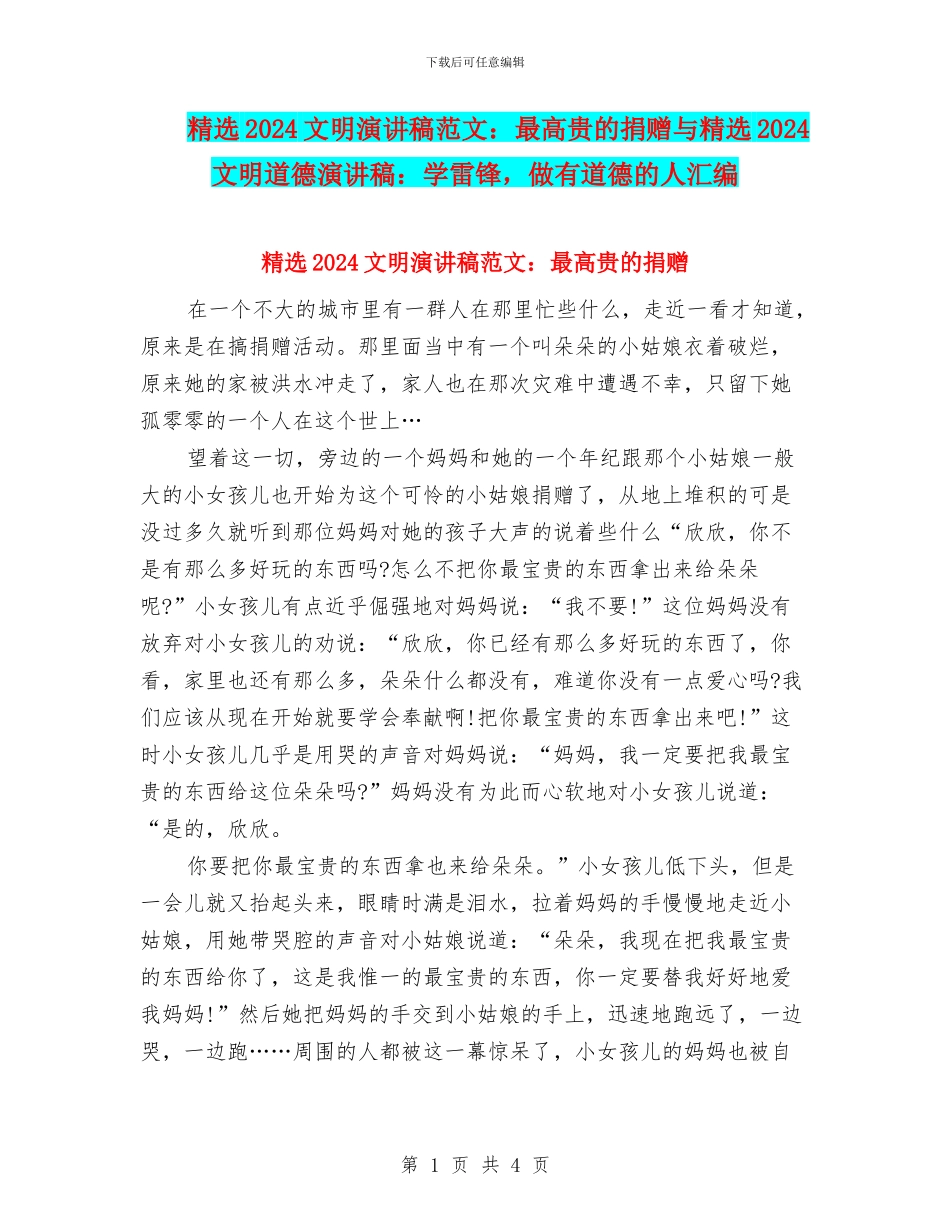 下载后可任意编辑

精选2024文明演讲稿范文：最高贵的捐赠与精选2024文明道德演讲稿：学雷锋，做有道德的人汇编

精选2024文明演讲稿范文：最高贵的捐赠

在一个不大的城市里有一群人在那里忙些什么，走近一看才知道，原来是在搞捐赠活动。那里面当中有一个叫朵朵的小姑娘衣着破烂，原来她的家被洪水冲走了，家人也在那次灾难中遭遇不幸，只留下她孤零零的一个人在这个世上…

望着这一切，旁边的一个妈妈和她的一个年纪跟那个小姑娘一般大的小女孩儿也开始为这个可怜的小姑娘捐赠了，从地上堆积的可是没过多久就听到那位妈妈对她的孩子大声的说着些什么“欣欣，你不是有那么多好玩的东西吗?怎么不把你最宝贵的东西拿出来给朵朵呢?”小女孩儿有点近乎倔强地对妈妈说：“我不要!”这位妈妈没有放弃对小女孩儿的劝说：“欣欣，你已经有那么多好玩的东西了，你看，家里也还有那么多，朵朵什么都没有，难道你没有一点爱心吗?我们应该从现在开始就要学会奉献啊!把你最宝贵的东西拿出来吧!”这时小女孩儿几乎是用哭的声音对妈妈说：“妈妈，我一定要把我最宝贵的东西给这位朵朵吗?”妈妈没有为此而心软地对小女孩儿说道：“是的，欣欣。

你要把你最宝贵的东西拿也来给朵朵。”小女孩儿低下头，但是一会儿就又抬起头来，眼睛时满是泪水，拉着妈妈的手慢慢地走近小姑娘，用她带哭腔的声音对小姑娘说道：“朵朵，我现在把我最宝贵的东西给你了，这是我惟一的最宝贵的东西，你一定要替我好好地爱我妈妈!”然后她把妈妈的手交到小姑娘的手上，迅速地跑远了，一边哭，一边跑……周围的人都被这一幕惊呆了，小女孩儿的妈妈也被自

第 1 页 共 4 页